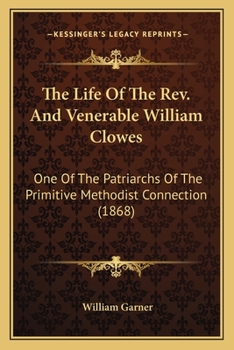 —KESSINGER'S LEGACY REPRINTS—

The Life Of The Rev. And Venerable William Clowes

One Of The Patriarchs Of The Primitive Methodist Connection (1868)

William Garner